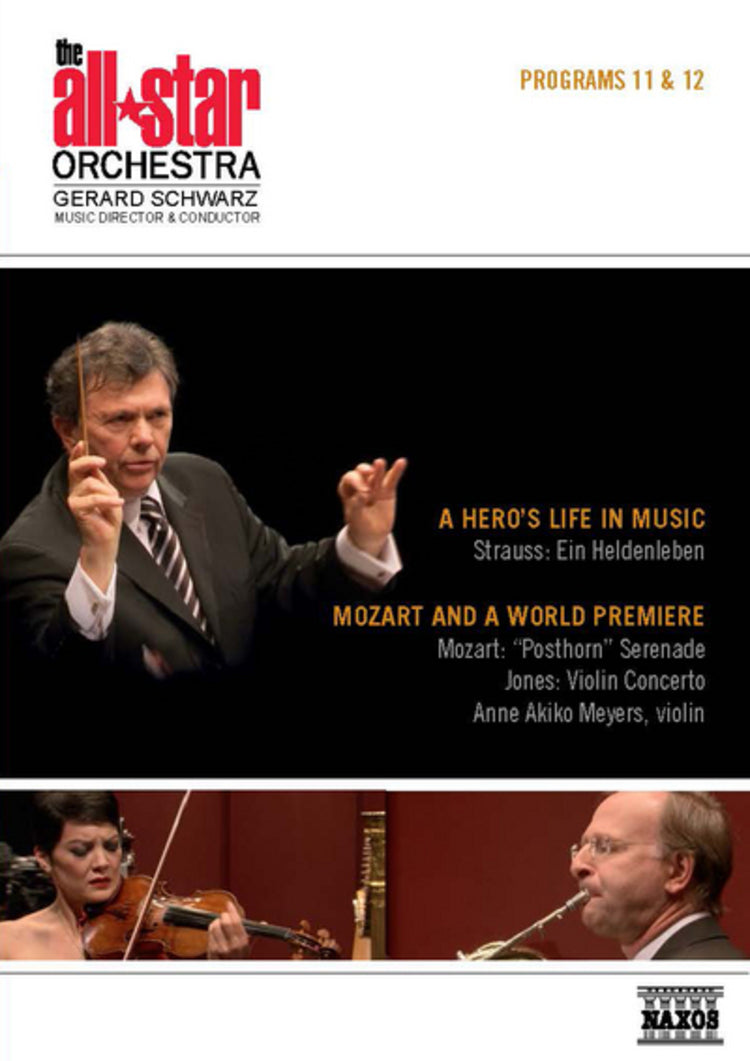 the all★star
ORCHESTRA
GERARD SCHWARZ
MUSIC DIRECTOR & CONDUCTOR

PROGRAMS 11 & 12

A HERO'S LIFE IN MUSIC
Strauss: Ein Heldenleben

MOZART AND A WORLD PREMIERE
Mozart: "Posthorn" Serenade
Jones: Violin Concerto
Anne Akiko Meyers, violin

NAXOS